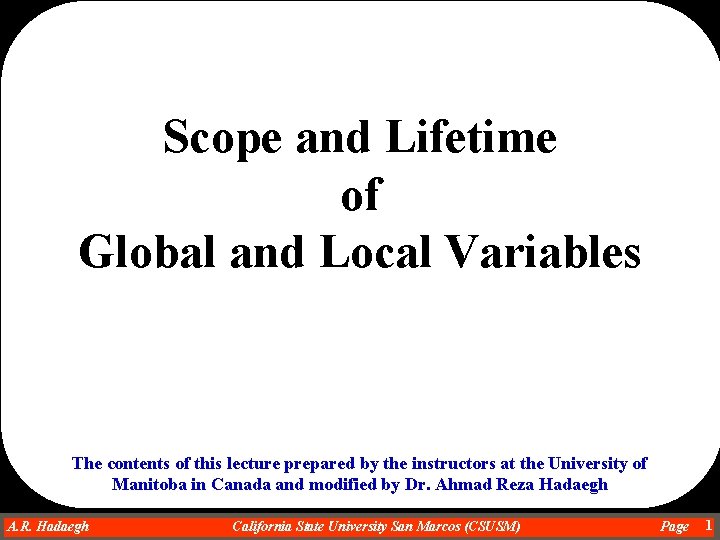 Scope and Lifetime
of
Global and Local Variables

The contents of this lecture prepared by the instructors at the University of Manitoba in Canada and modified by Dr. Ahmad Reza Hadaegh

A.R. Hadaegh California State University San Marcos (CSUSM) Page 1